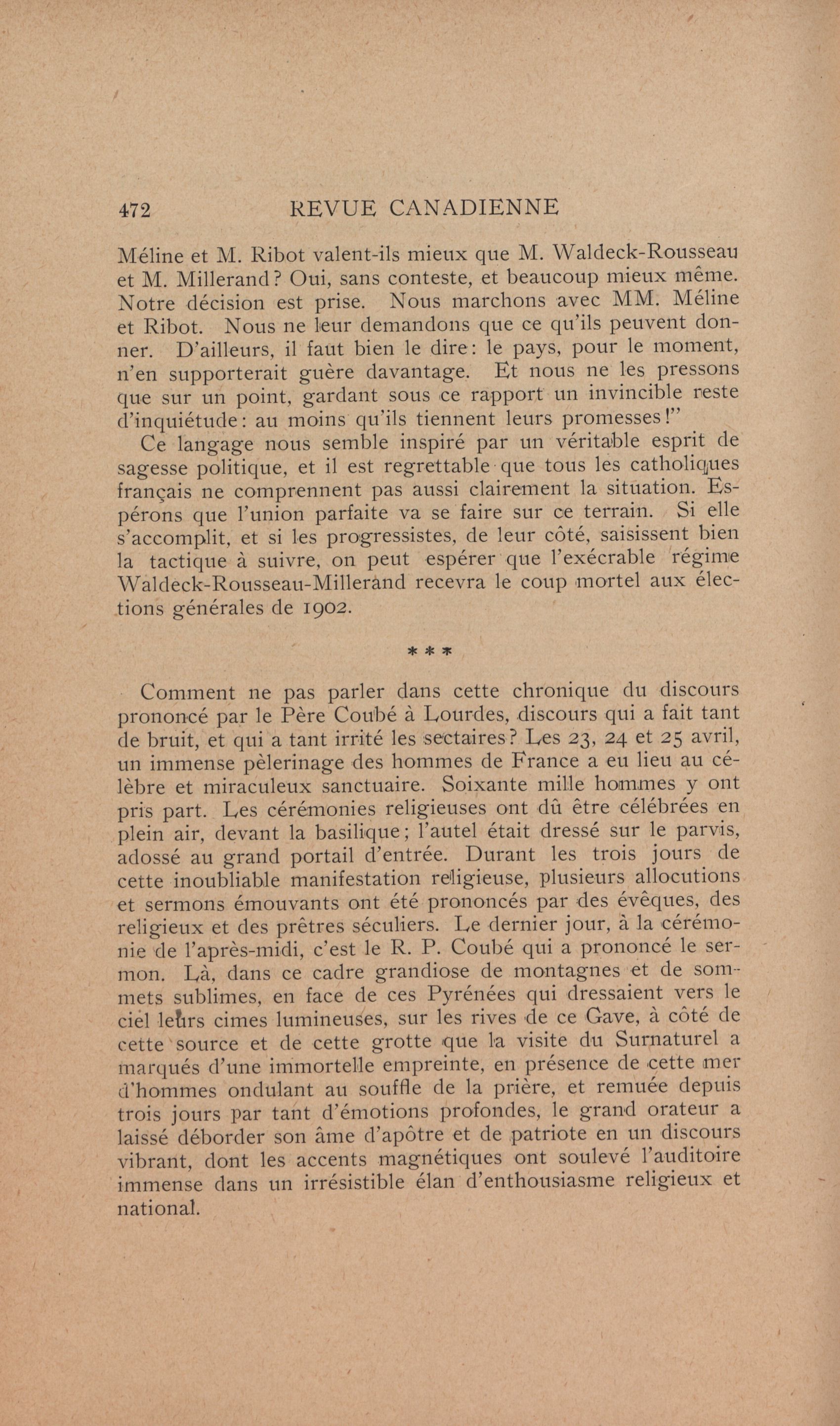 472 REVUE CANADIENNE

Méline et M. Ribot valent-ils mieux que M. Waldeck-Rousseau et M. Millerand? Oui, sans conteste, et beaucoup mieux même. Notre décision est prise. Nous marchons avec MM. Méline et Ribot. Nous ne leur demandons que ce qu'ils peuvent donner. D'ailleurs, il faut bien le dire: le pays, pour le moment, n'en supporterait guère davantage. Et nous ne les pressons que sur un point, gardant sous ce rapport un invincible reste d'inquiétude: au moins qu'ils tiennent leurs promesses!"

Ce langage nous semble inspiré par un véritable esprit de sagesse politique, et il est regrettable que tous les catholiques français ne comprennent pas aussi clairement la situation. Espérons que l'union parfaite va se faire sur ce terrain. Si elle s'accomplit, et si les progressistes, de leur côté, saisissent bien la tactique à suivre, on peut espérer que l'exécrable régime Waldeck-Rousseau-Millerand recevra le coup mortel aux élections générales de 1902.

* * *

Comment ne pas parler dans cette chronique du discours prononcé par le Père Coubé à Lourdes, discours qui a fait tant de bruit, et qui a tant irrité les sectaires? Les 23, 24 et 25 avril, un immense pèlerinage des hommes de France a eu lieu au célèbre et miraculeux sanctuaire. Soixante mille hommes y ont pris part. Les cérémonies religieuses ont dû être célébrées en plein air, devant la basilique; l'autel était dressé sur le parvis, adossé au grand portail d'entrée. Durant les trois jours de cette inoubliable manifestation religieuse, plusieurs allocutions et sermons émouvants ont été prononcés par des évêques, des religieux et des prêtres séculiers. Le dernier jour, à la cérémonie de l'après-midi, c'est le R. P. Coubé qui a prononcé le sermon. Là, dans ce cadre grandiose de montagnes et de sommets sublimes, en face de ces Pyrénées qui dressaient vers le ciel leurs cimes lumineuses, sur les rives de ce Gave, à côté de cette source et de cette grotte que la visite du Surnaturel a marqués d'une immortelle empreinte, en présence de cette mer d'hommes ondulant au souffle de la prière, et remuée depuis trois jours par tant d'émotions profondes, le grand orateur a laissé déborder son âme d'apôtre et de patriote en un discours vibrant, dont les accents magnétiques ont soulevé l'auditoire immense dans un irrésistible élan d'enthousiasme religieux et national.